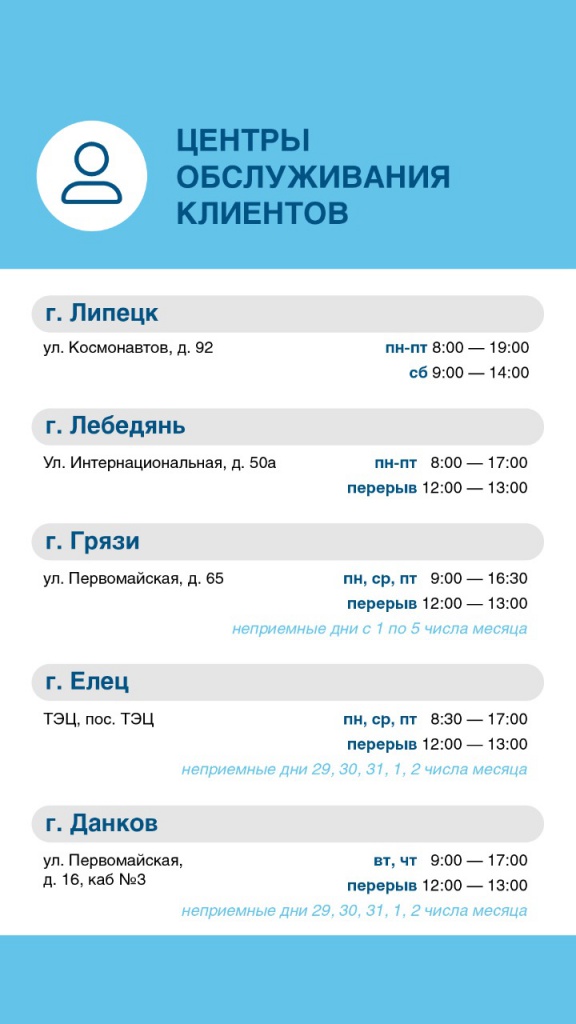 ЦЕНТРЫ ОБСЛУЖИВАНИЯ КЛИЕНТОВ

г. Липецк

ул. Космонавтов, д. 92

пн-пт 8:00 — 19:00
сб 9:00 — 14:00

г. Лебедянь

Ул. Интернациональная, д. 50а

пн-пт 8:00 — 17:00
перерыв 12:00 — 13:00

г. Грязи

ул. Первомайская, д. 65

пн, ср, пт 9:00 — 16:30
перерыв 12:00 — 13:00
неприемные дни с 1 по 5 числа месяца

г. Елец

ТЭЦ, пос. ТЭЦ

пн, ср, пт 8:30 — 17:00
перерыв 12:00 — 13:00
неприемные дни 29, 30, 31, 1, 2 числа месяца

г. Данков

ул. Первомайская, д. 16, каб №3

вт, чт 9:00 — 17:00
перерыв 12:00 — 13:00
неприемные дни 29, 30, 31, 1, 2 числа месяца